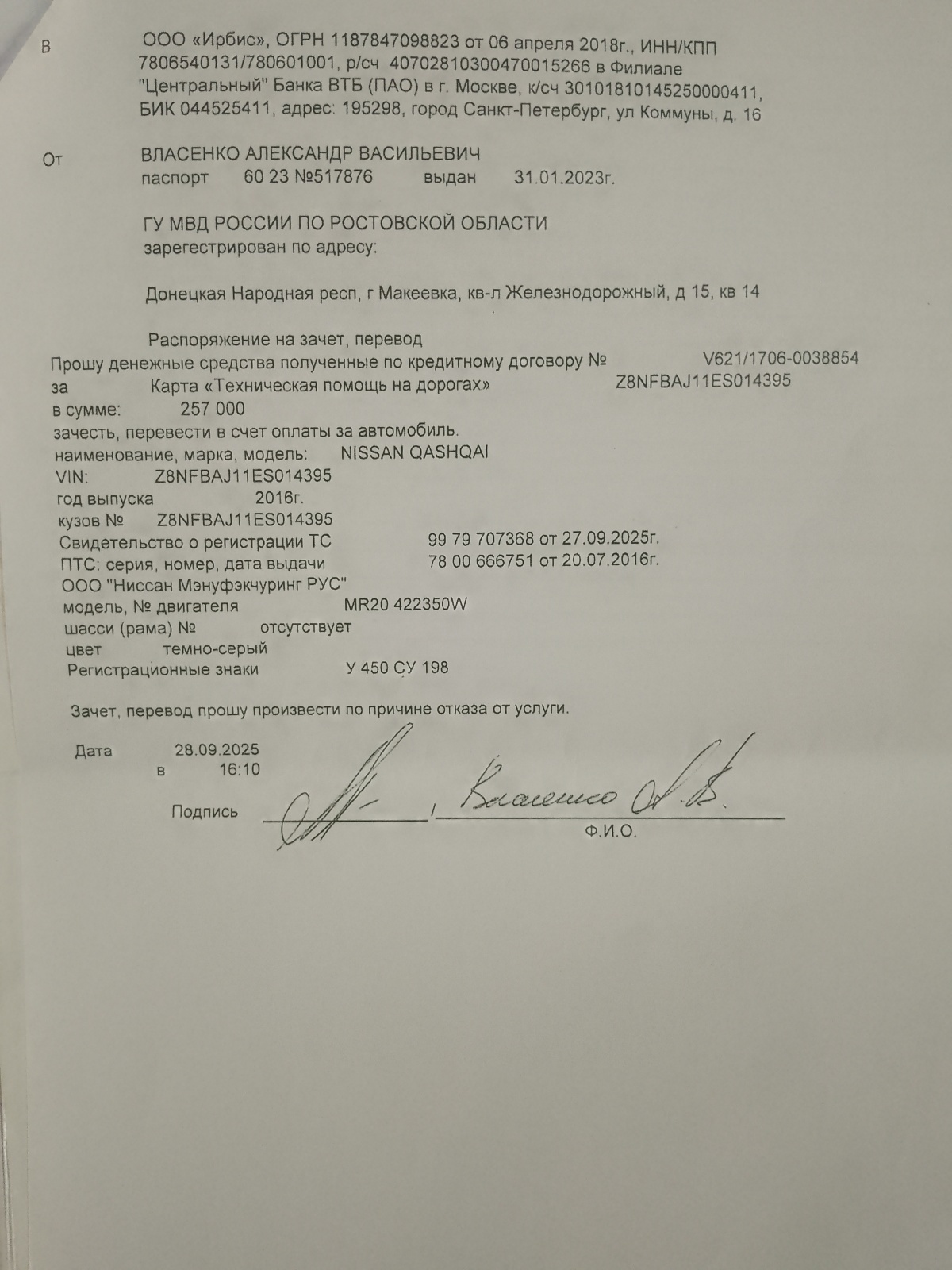 В ООО «Ирбис», ОГРН 1187847098823 от 06 апреля 2018г., ИНН/КПП 7806540131/780601001, р/сч 40702810300470015266 в Филиале "Центральный" Банка ВТБ (ПАО) в г. Москве, к/сч 30101810145250000411, БИК 044525411, адрес: 195298, город Санкт-Петербург, ул Коммуны, д. 16

От ВЛАСЕНКО АЛЕКСАНДР ВАСИЛЬЕВИЧ
паспорт 60 23 №517876 выдан 31.01.2023г.

ГУ МВД РОССИИ ПО РОСТОВСКОЙ ОБЛАСТИ
зарегестрирован по адресу:

Донецкая Народная респ, г Макеевка, кв-л Железнодорожный, д 15, кв 14

Распоряжение на зачет, перевод
Прошу денежные средства полученные по кредитному договору № V621/1706-0038854
за Карта «Техническая помощь на дорогах» Z8NFBAJ11ES014395
в сумме: 257 000
зачесть, перевести в счет оплаты за автомобиль.
наименование, марка, модель: NISSAN QASHQAI
VIN: Z8NFBAJ11ES014395
год выпуска 2016г.
кузов № Z8NFBAJ11ES014395
Свидетельство о регистрации ТС 99 79 707368 от 27.09.2025г.
ПТС: серия, номер, дата выдачи 78 00 666751 от 20.07.2016г.
ООО "Ниссан Мэнуфэкчуринг РУС"
модель, № двигателя MR20 422350W
шасси (рама) № отсутствует
цвет темно-серый
Регистрационные знаки У 450 СУ 198

Зачет, перевод прошу произвести по причине отказа от услуги.

Дата 28.09.2025
в 16:10
Подпись / Власенко А.В.
Ф.И.О.